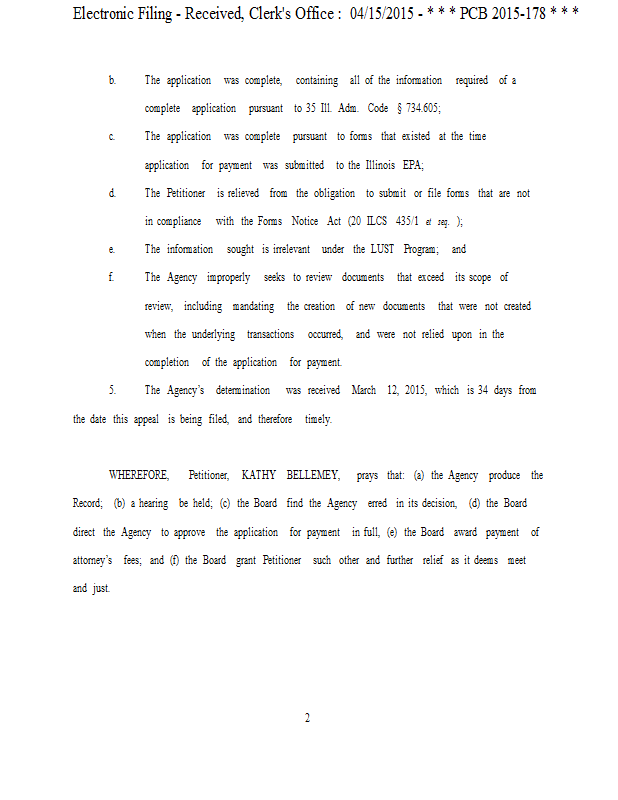 Electronic Filing - Received, Clerk's Office : 04/15/2015 - * * * PCB 2015-178 * * *

b. The application was complete, containing all of the information required of a complete application pursuant to 35 Ill. Adm. Code § 734.605;

c. The application was complete pursuant to forms that existed at the time application for payment was submitted to the Illinois EPA;

d. The Petitioner is relieved from the obligation to submit or file forms that are not in compliance with the Forms Notice Act (20 ILCS 435/1 et seq. );

e. The information sought is irrelevant under the LUST Program; and

f. The Agency improperly seeks to review documents that exceed its scope of review, including mandating the creation of new documents that were not created when the underlying transactions occurred, and were not relied upon in the completion of the application for payment.

5. The Agency's determination was received March 12, 2015, which is 34 days from the date this appeal is being filed, and therefore timely.

WHEREFORE, Petitioner, KATHY BELLEMEY, prays that: (a) the Agency produce the Record; (b) a hearing be held; (c) the Board find the Agency erred in its decision, (d) the Board direct the Agency to approve the application for payment in full, (e) the Board award payment of attorney's fees; and (f) the Board grant Petitioner such other and further relief as it deems meet and just.

2